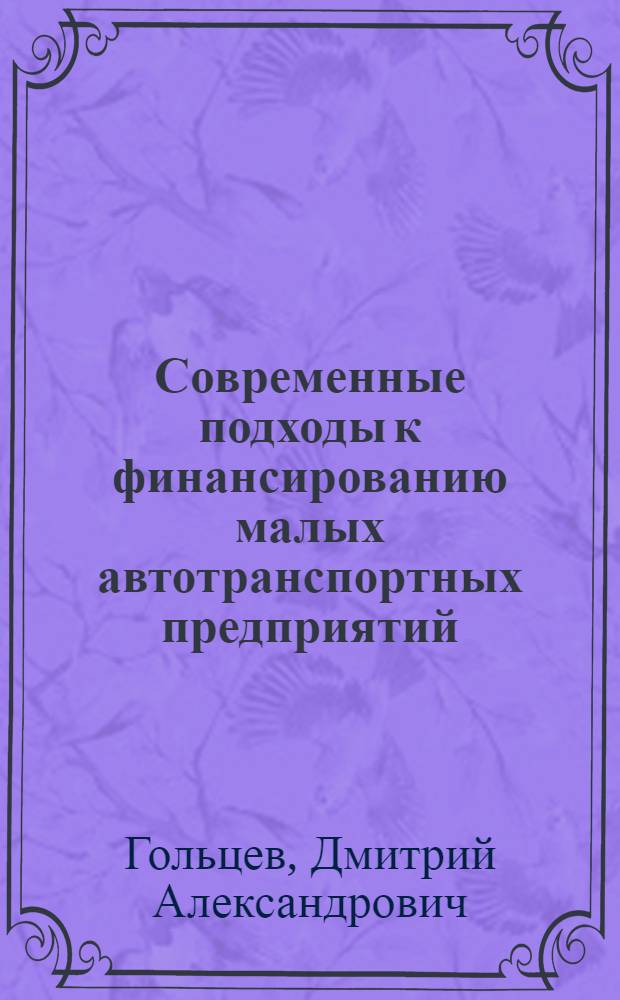 Современные подходы к финансированию малых автотранспортных предприятий

Гольцев, Дмитрий Александрович